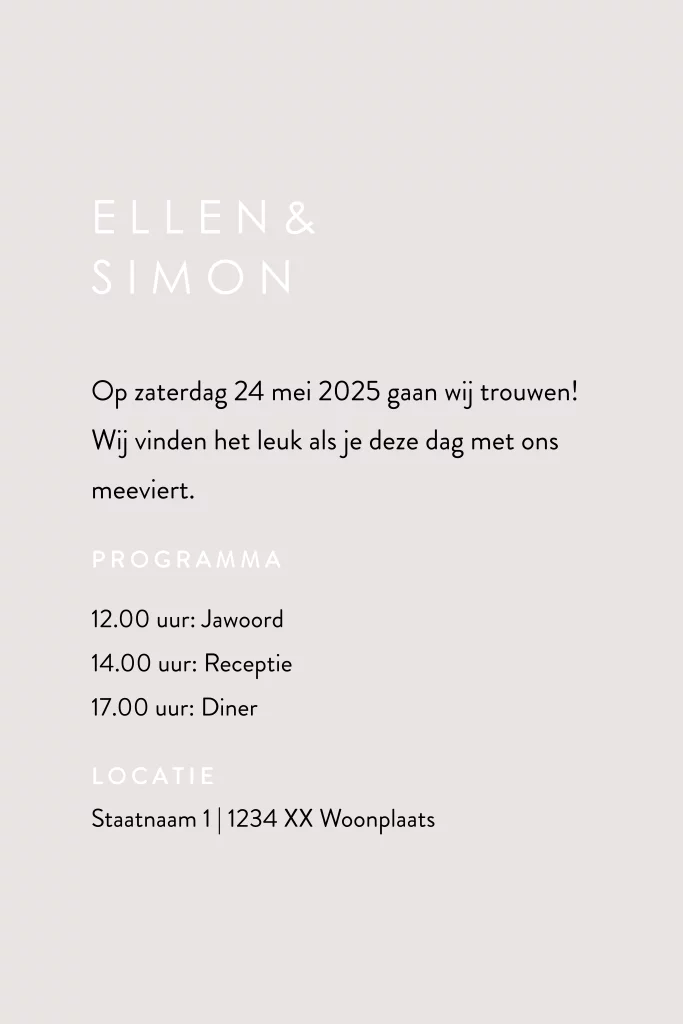 ELLEN &
SIMON

Op zaterdag 24 mei 2025 gaan wij trouwen! Wij vinden het leuk als je deze dag met ons meeviert.

PROGRAMMA

12.00 uur: Jawoord
14.00 uur: Receptie
17.00 uur: Diner

LOCATIE

Staatnaam 1 | 1234 XX Woonplaats